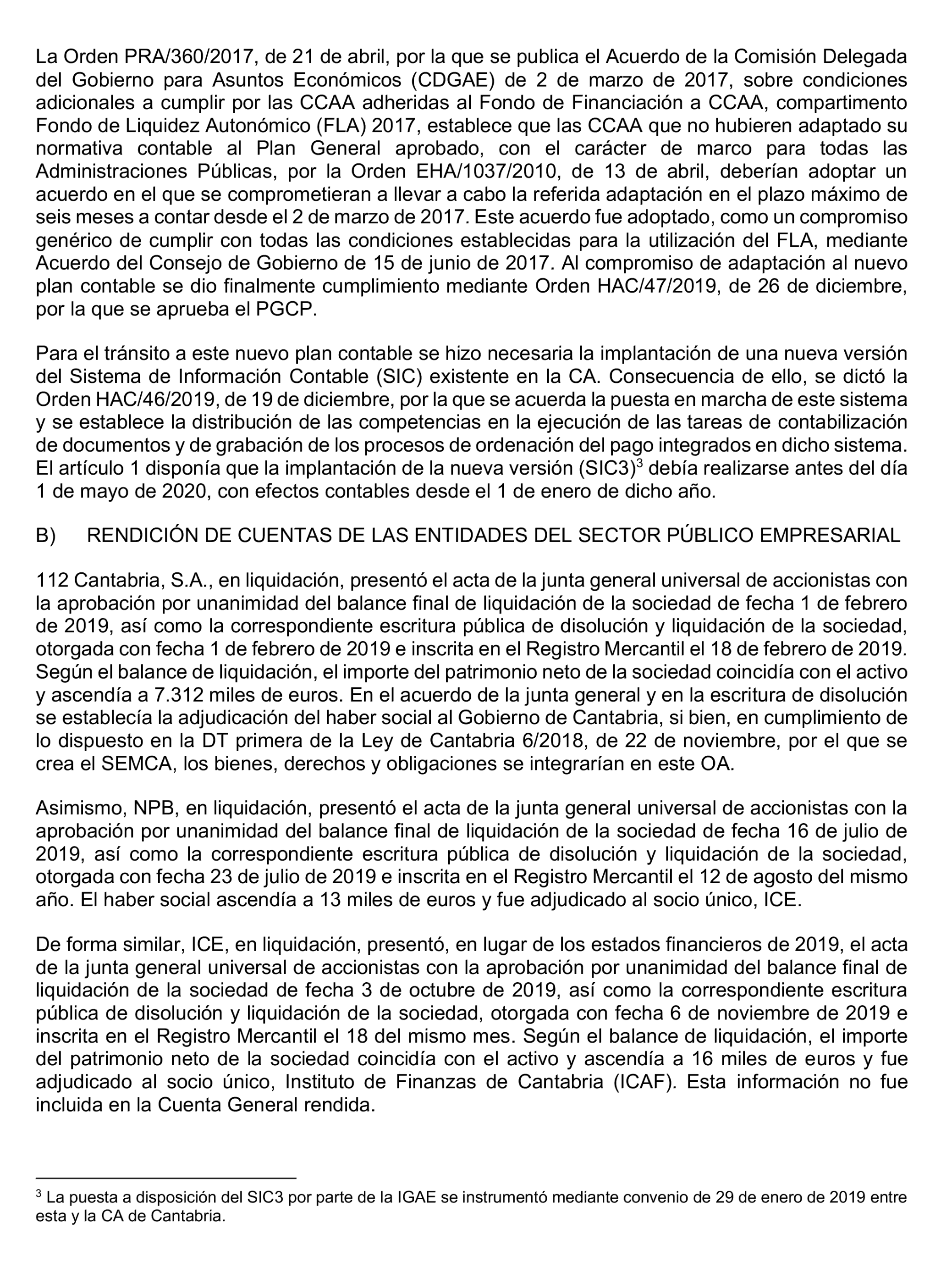 La Orden PRA/360/2017, de 21 de abril, por la que se publica el Acuerdo de la Comisión Delegada del Gobierno para Asuntos Económicos (CDGAE) de 2 de marzo de 2017, sobre condiciones adicionales a cumplir por las CCAA adheridas al Fondo de Financiación a CCAA, compartimento Fondo de Liquidez Autonómico (FLA) 2017, establece que las CCAA que no hubieren adaptado su normativa contable al Plan General aprobado, con el carácter de marco para todas las Administraciones Públicas, por la Orden EHA/1037/2010, de 13 de abril, deberían adoptar un acuerdo en el que se comprometieran a llevar a cabo la referida adaptación en el plazo máximo de seis meses a contar desde el 2 de marzo de 2017. Este acuerdo fue adoptado, como un compromiso genérico de cumplir con todas las condiciones establecidas para la utilización del FLA, mediante Acuerdo del Consejo de Gobierno de 15 de junio de 2017. Al compromiso de adaptación al nuevo plan contable se dio finalmente cumplimiento mediante Orden HAC/47/2019, de 26 de diciembre, por la que se aprueba el PGCP.

Para el tránsito a este nuevo plan contable se hizo necesaria la implantación de una nueva versión del Sistema de Información Contable (SIC) existente en la CA. Consecuencia de ello, se dictó la Orden HAC/46/2019, de 19 de diciembre, por la que se acuerda la puesta en marcha de este sistema y se establece la distribución de las competencias en la ejecución de las tareas de contabilización de documentos y de grabación de los procesos de ordenación del pago integrados en dicho sistema. El artículo 1 disponía que la implantación de la nueva versión (SIC3)$^3$ debía realizarse antes del día 1 de mayo de 2020, con efectos contables desde el 1 de enero de dicho año.

B) RENDICIÓN DE CUENTAS DE LAS ENTIDADES DEL SECTOR PÚBLICO EMPRESARIAL

112 Cantabria, S.A., en liquidación, presentó el acta de la junta general universal de accionistas con la aprobación por unanimidad del balance final de liquidación de la sociedad de fecha 1 de febrero de 2019, así como la correspondiente escritura pública de disolución y liquidación de la sociedad, otorgada con fecha 1 de febrero de 2019 e inscrita en el Registro Mercantil el 18 de febrero de 2019. Según el balance de liquidación, el importe del patrimonio neto de la sociedad coincidía con el activo y ascendía a 7.312 miles de euros. En el acuerdo de la junta general y en la escritura de disolución se establecía la adjudicación del haber social al Gobierno de Cantabria, si bien, en cumplimiento de lo dispuesto en la DT primera de la Ley de Cantabria 6/2018, de 22 de noviembre, por el que se crea el SEMCA, los bienes, derechos y obligaciones se integrarían en este OA.

Asimismo, NPB, en liquidación, presentó el acta de la junta general universal de accionistas con la aprobación por unanimidad del balance final de liquidación de la sociedad de fecha 16 de julio de 2019, así como la correspondiente escritura pública de disolución y liquidación de la sociedad, otorgada con fecha 23 de julio de 2019 e inscrita en el Registro Mercantil el 12 de agosto del mismo año. El haber social ascendía a 13 miles de euros y fue adjudicado al socio único, ICE.

De forma similar, ICE, en liquidación, presentó, en lugar de los estados financieros de 2019, el acta de la junta general universal de accionistas con la aprobación por unanimidad del balance final de liquidación de la sociedad de fecha 3 de octubre de 2019, así como la correspondiente escritura pública de disolución y liquidación de la sociedad, otorgada con fecha 6 de noviembre de 2019 e inscrita en el Registro Mercantil el 18 del mismo mes. Según el balance de liquidación, el importe del patrimonio neto de la sociedad coincidía con el activo y ascendía a 16 miles de euros y fue adjudicado al socio único, Instituto de Finanzas de Cantabria (ICAF). Esta información no fue incluida en la Cuenta General rendida.

$^3$ La puesta a disposición del SIC3 por parte de la IGAE se instrumentó mediante convenio de 29 de enero de 2019 entre esta y la CA de Cantabria.